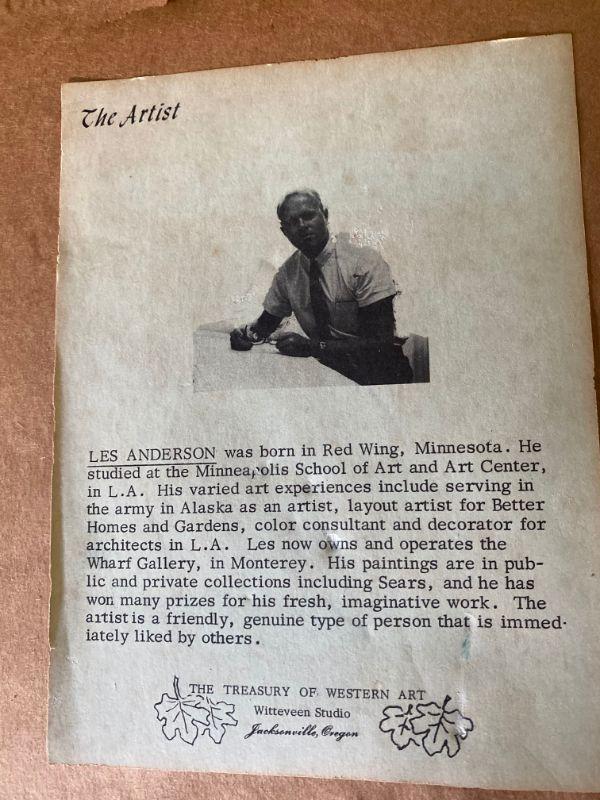 The Artist

LES ANDERSON was born in Red Wing, Minnesota. He studied at the Minneapolis School of Art and Art Center, in L.A. His varied art experiences include serving in the army in Alaska as an artist, layout artist for Better Homes and Gardens, color consultant and decorator for architects in L.A. Les now owns and operates the Wharf Gallery, in Monterey. His paintings are in public and private collections including Sears, and he has won many prizes for his fresh, imaginative work. The artist is a friendly, genuine type of person that is immediately liked by others.

THE TREASURY OF WESTERN ART
Witteveen Studio
Jacksonville, Oregon